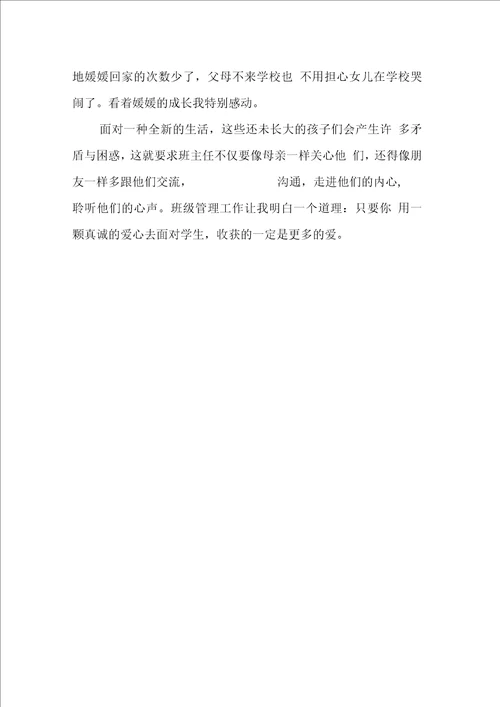 地媛媛回家的次数少了，父母不来学校也 不用担心女儿在学校哭闹了。看着媛媛的成长我特别感动。

面对一种全新的生活，这些还未长大的孩子们会产生许 多矛盾与困惑，这就要求班主任不仅要像母亲一样关心他 们，还得像朋友一样多跟他们交流，　　　　沟通，走进他们的内心，聆听他们的心声。班级管理工作让我明白一个道理：只要你 用一颗真诚的爱心去面对学生，收获的一定是更多的爱。